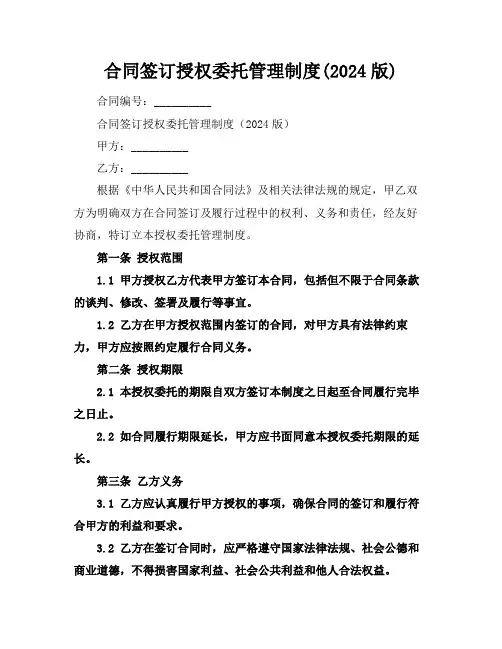 合同签订授权委托管理制度(2024 版)

合同编号：__________

合同签订授权委托管理制度（2024 版）

甲方：__________

乙方：__________

根据《中华人民共和国合同法》及相关法律法规的规定，甲乙双方为明确双方在合同签订及履行过程中的权利、义务和责任，经友好协商，特订立本授权委托管理制度。

第一条 授权范围

1.1 甲方授权乙方代表甲方签订本合同，包括但不限于合同条款的谈判、修改、签署及履行等事宜。

1.2 乙方在甲方授权范围内签订的合同，对甲方具有法律约束力，甲方应按照约定履行合同义务。

第二条 授权期限

2.1 本授权委托的期限自双方签订本制度之日起至合同履行完毕之日止。

2.2 如合同履行期限延长，甲方应书面同意本授权委托期限的延长。

第三条 乙方义务

3.1 乙方应认真履行甲方授权的事项，确保合同的签订和履行符合甲方的利益和要求。

3.2 乙方在签订合同时，应严格遵守国家法律法规、社会公德和商业道德，不得损害国家利益、社会公共利益和他人合法权益。